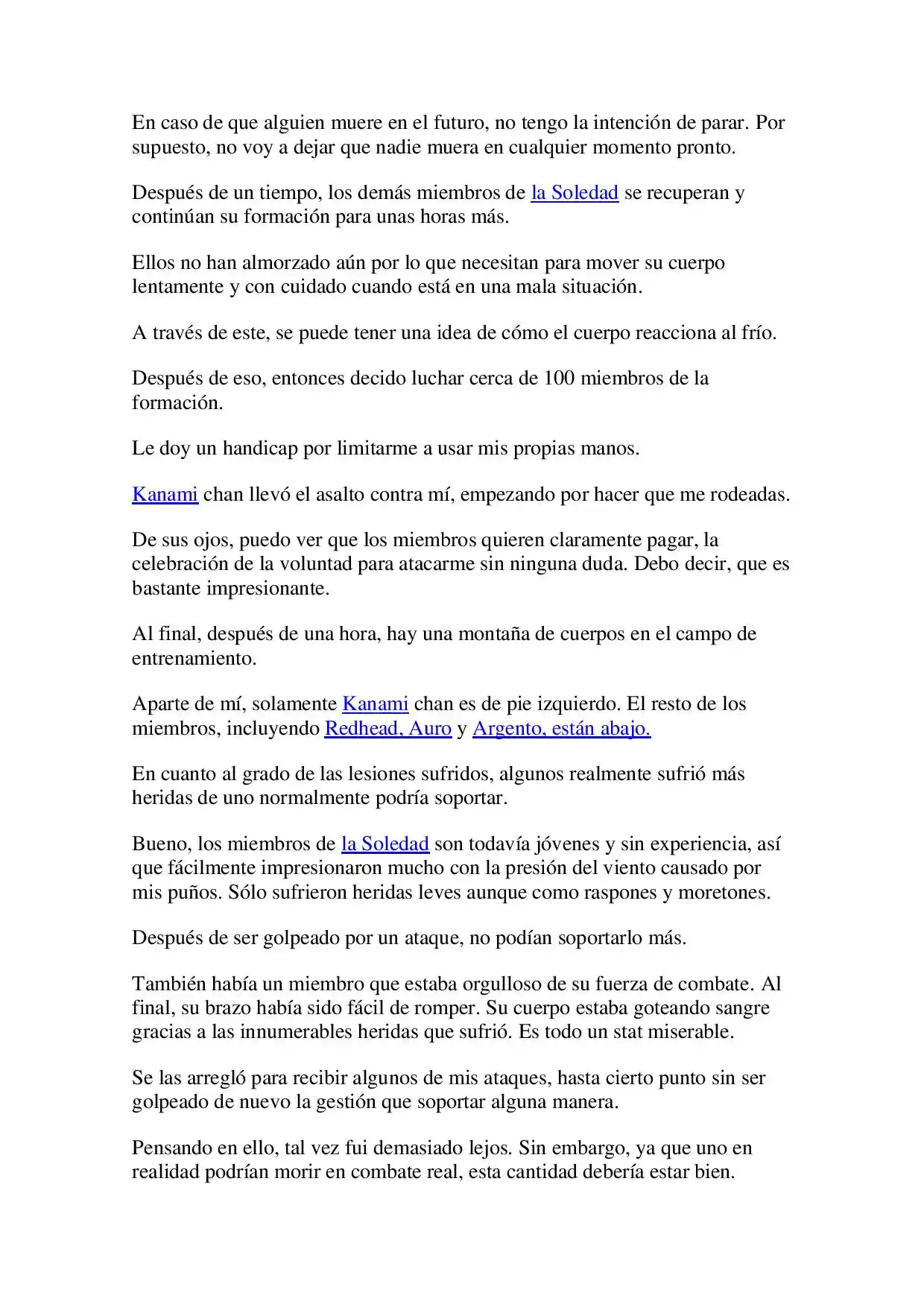 En caso de que alguien muere en el futuro, no tengo la intención de parar. Por supuesto, no voy a dejar que nadie muera en cualquier momento pronto.

Después de un tiempo, los demás miembros de la Soledad se recuperan y continúan su formación para unas horas más.

Ellos no han almorzado aún por lo que necesitan para mover su cuerpo lentamente y con cuidado cuando está en una mala situación.

A través de este, se puede tener una idea de cómo el cuerpo reacciona al frío.

Después de eso, entonces decido luchar cerca de 100 miembros de la formación.

Le doy un handicap por limitarme a usar mis propias manos.

Kanami chan llevó el asalto contra mí, empezando por hacer que me rodeadas.

De sus ojos, puedo ver que los miembros quieren claramente pagar, la celebración de la voluntad para atacarme sin ninguna duda. Debo decir, que es bastante impresionante.

Al final, después de una hora, hay una montaña de cuerpos en el campo de entrenamiento.

Aparte de mí, solamente Kanami chan es de pie izquierdo. El resto de los miembros, incluyendo Redhead, Auro y Argento, están abajo.

En cuanto al grado de las lesiones sufridos, algunos realmente sufrió más heridas de uno normalmente podría soportar.

Bueno, los miembros de la Soledad son todavía jóvenes y sin experiencia, así que fácilmente impresionaron mucho con la presión del viento causado por mis puños. Sólo sufrieron heridas leves aunque como raspones y moretones.

Después de ser golpeado por un ataque, no podían soportarlo más.

También había un miembro que estaba orgulloso de su fuerza de combate. Al final, su brazo había sido fácil de romper. Su cuerpo estaba goteando sangre gracias a las innumerables heridas que sufrió. Es todo un stat miserable.

Se las arregló para recibir algunos de mis ataques, hasta cierto punto sin ser golpeado de nuevo la gestión que soportar alguna manera.

Pensando en ello, tal vez fui demasiado lejos. Sin embargo, ya que uno en realidad podrían morir en combate real, esta cantidad debería estar bien.